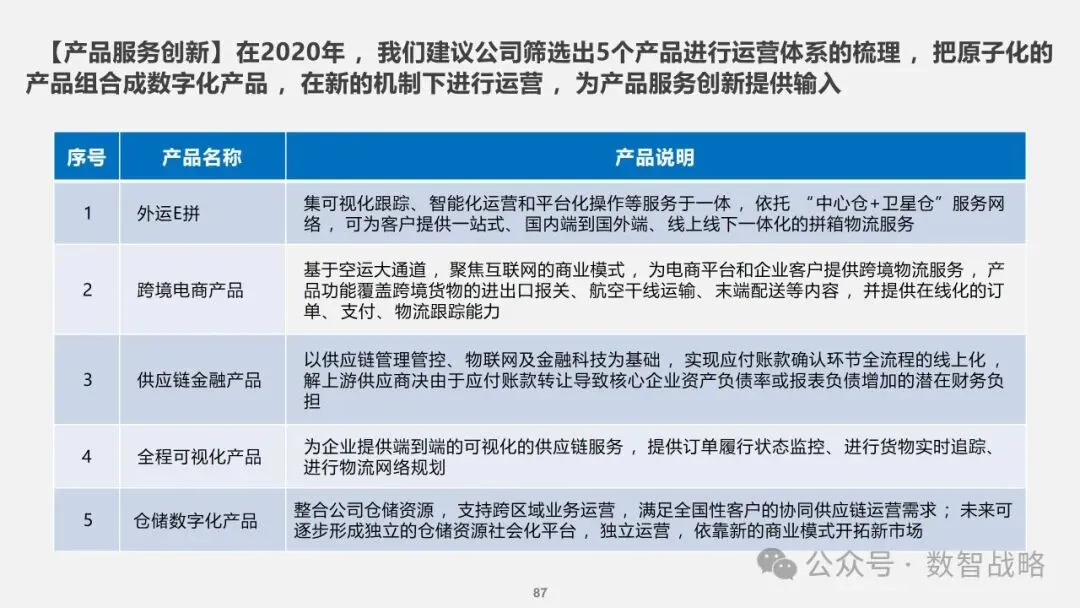 【产品服务创新】在2020年，我们建议公司筛选出5个产品进行运营体系的梳理，把原子化的产品组合成数字化产品，在新的机制下进行运营，为产品服务创新提供输入

| 序号 | 产品名称 | 产品说明 |
|---|---|---|
| 1 | 外运E拼 | 集可视化跟踪、智能化运营和平台化操作等服务于一体，依托“中心仓+卫星仓”服务网络，可为客户提供一站式、国内端到国外端、线上线下一体化的拼箱物流服务 |
| 2 | 跨境电商产品 | 基于空运大通道，聚焦互联网的商业模式，为电商平台和企业客户提供跨境物流服务，产品功能覆盖跨境货物的进出口报关、航空干线运输、末端配送等内容，并提供在线化的订单、支付、物流跟踪能力 |
| 3 | 供应链金融产品 | 以供应链管理管控、物联网及金融科技为基础，实现应付账款确认环节全流程的线上化，解上游供应商决由于应付账款转让导致核心企业资产负债率或报表负债增加的潜在财务负担 |
| 4 | 全程可视化产品 | 为企业提供端到端的可视化的供应链服务，提供订单履行状态监控、进行货物实时追踪、进行物流网络规划 |
| 5 | 仓储数字化产品 | 整合公司仓储资源，支持跨区域业务运营，满足全国性客户的协同供应链运营需求；未来可逐步形成独立的仓储资源社会化平台，独立运营，依靠新的商业模式开拓新市场 |

公众号 · 数智战略

87